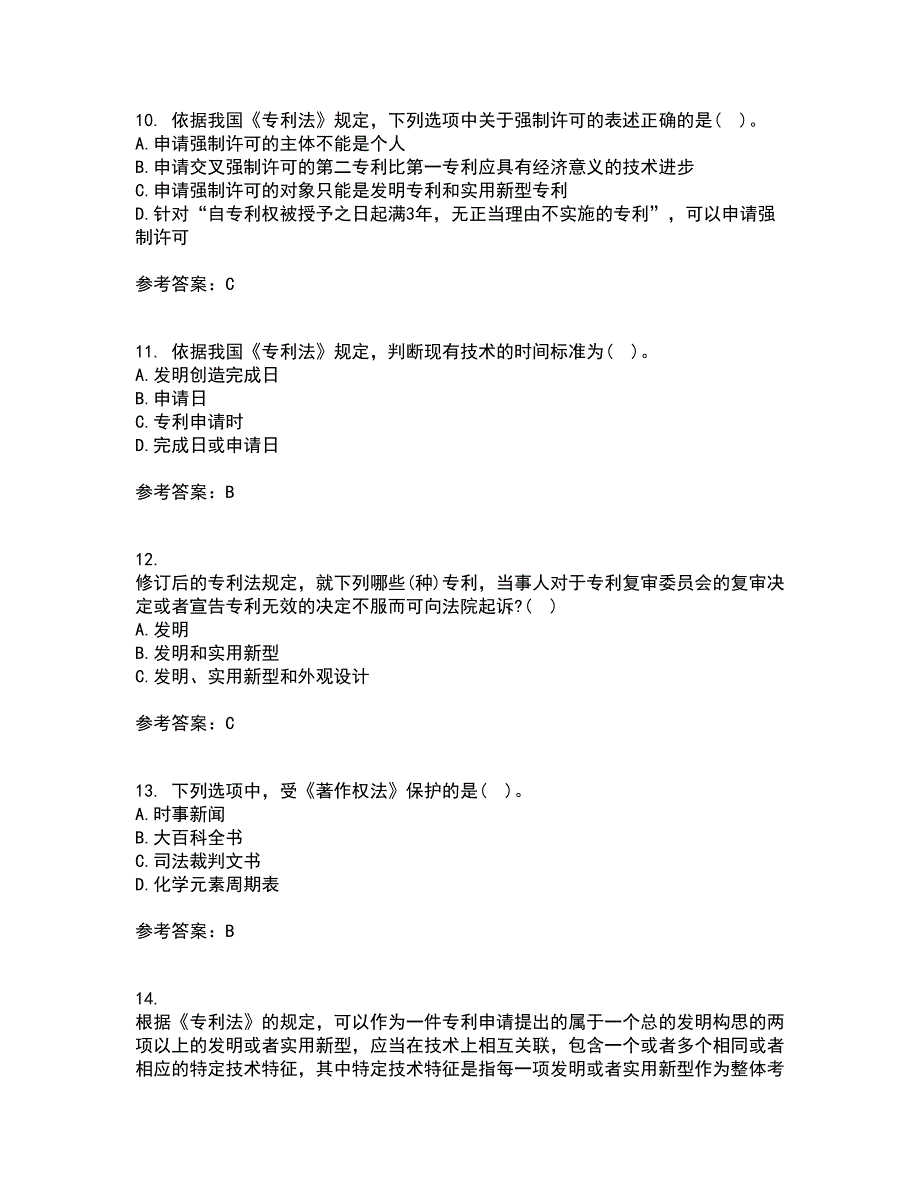 10. 依据我国《专利法》规定，下列选项中关于强制许可的表述正确的是（ ）。
A.申请强制许可的主体不能是个人
B.申请交叉强制许可的第二专利比第一专利应具有经济意义的技术进步
C.申请强制许可的对象只能是发明专利和实用新型专利
D.针对“自专利权被授予之日起满3年，无正当理由不实施的专利”，可以申请强制许可

参考答案：C

11. 依据我国《专利法》规定，判断现有技术的时间标准为（ ）。
A.发明创造完成日
B.申请日
C.专利申请时
D.完成日或申请日

参考答案：B

12.
修订后的专利法规定，就下列哪些(种)专利，当事人对于专利复审委员会的复审决定或者宣告专利无效的决定不服而可向法院起诉?（ ）
A.发明
B.发明和实用新型
C.发明、实用新型和外观设计

参考答案：C

13. 下列选项中，受《著作权法》保护的是（ ）。
A.时事新闻
B.大百科全书
C.司法裁判文书
D.化学元素周期表

参考答案：B

14.
根据《专利法》的规定，可以作为一件专利申请提出的属于一个总的发明构思的两项以上的发明或者实用新型，应当在技术上相互关联，包含一个或者多个相同或者相应的特定技术特征，其中特定技术特征是指每一项发明或者实用新型作为整体考